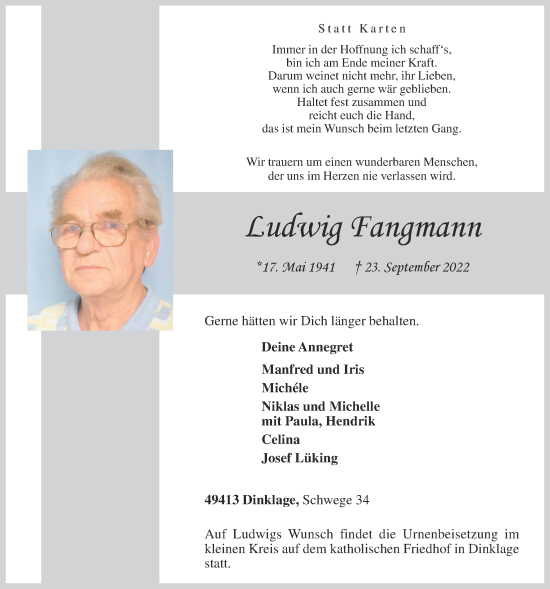 Statt Karten

Immer in der Hoffnung ich schaff‘s,
bin ich am Ende meiner Kraft.
Darum weinet nicht mehr, ihr Lieben,
wenn ich auch gerne wär geblieben.
Haltet fest zusammen und
reicht euch die Hand,
das ist mein Wunsch beim letzten Gang.

Wir trauern um einen wunderbaren Menschen,
der uns im Herzen nie verlassen wird.

Ludwig Fangmann

*17. Mai 1941 † 23. September 2022

Gerne hätten wir Dich länger behalten.

Deine Annegret

Manfred und Iris
Michéle
Niklas und Michelle
mit Paula, Hendrik
Celina
Josef Lüking

49413 Dinklage, Schwege 34

Auf Ludwigs Wunsch findet die Urnenbeisetzung im kleinen Kreis auf dem katholischen Friedhof in Dinklage statt.